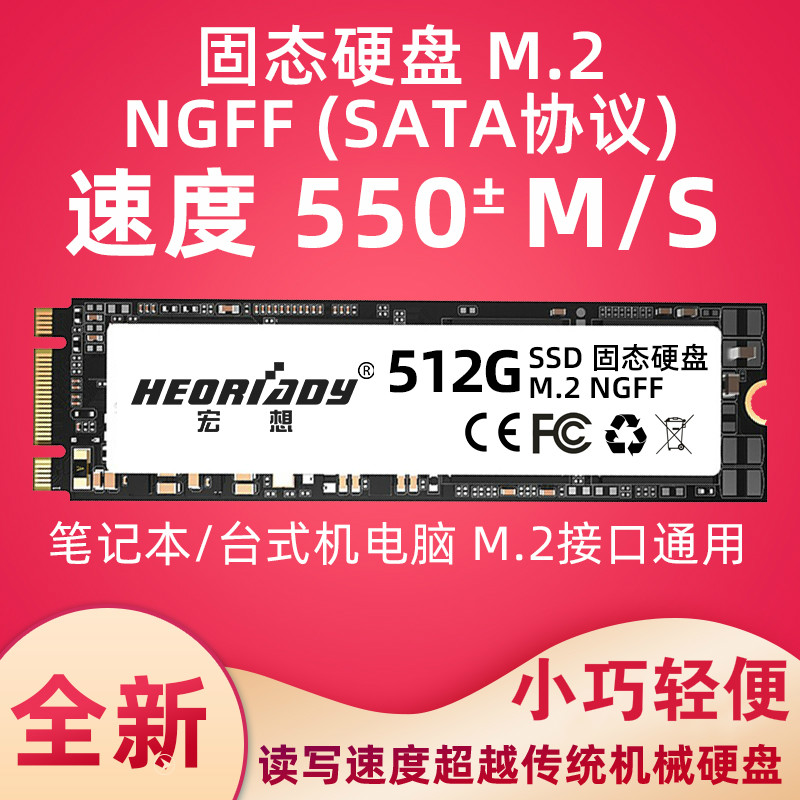 固态硬盘 M.2
NGFF (SATA协议)
速度 550± M/S

HEORIADY®
宏 想
512G SSD 固态硬盘
M.2 NGFF
CE FC

笔记本/台式机电脑 M.2接口通用

全新

小巧轻便
读写速度超越传统机械硬盘